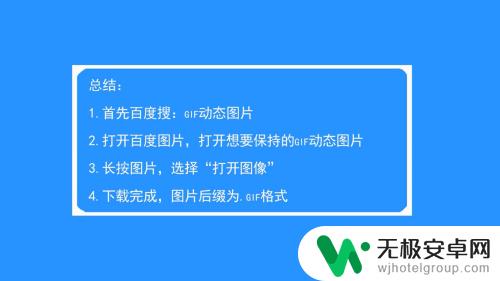 总结：

1. 首先百度搜：GIF动态图片

2. 打开百度图片，打开想要保持的GIF动态图片

3. 长按图片，选择“打开图像”

4. 下载完成，图片后缀为.GIF格式

无极安卓网
wjhotelgroup.com